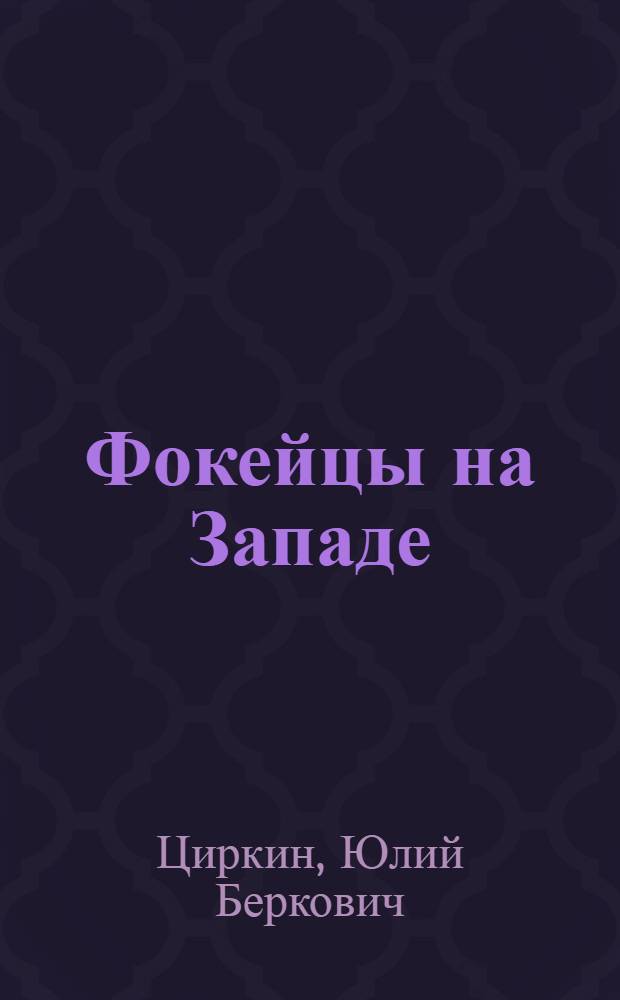 Фокейцы на Западе

Циркин, Юлий Беркович